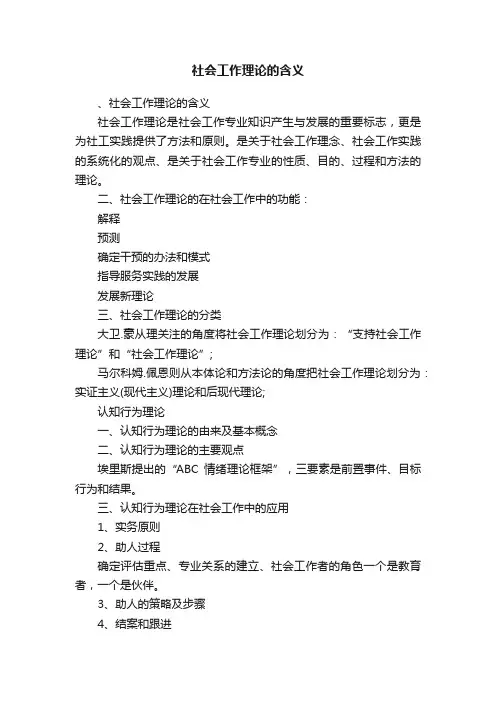 社会工作理论的含义

、社会工作理论的含义

社会工作理论是社会工作专业知识产生与发展的重要标志，更是为社工实践提供了方法和原则。是关于社会工作理念、社会工作实践的系统化的观点、是关于社会工作专业的性质、目的、过程和方法的理论。

二、社会工作理论的在社会工作中的功能：

解释

预测

确定干预的办法和模式

指导服务实践的发展

发展新理论

三、社会工作理论的分类

大卫.豪从理关注的角度将社会工作理论划分为：“支持社会工作理论”和“社会工作理论”；

马尔科姆.佩恩则从本体论和方法论的角度把社会工作理论划分为：实证主义(现代主义)理论和后现代理论;

认知行为理论

一、认知行为理论的由来及基本概念

二、认知行为理论的主要观点

埃里斯提出的“ABC 情绪理论框架”，三要素是前置事件、目标行为和结果。

三、认知行为理论在社会工作中的应用

1、实务原则

2、助人过程

确定评估重点、专业关系的建立、社会工作者的角色一个是教育者，一个是伙伴。

3、助人的策略及步骤

4、结案和跟进